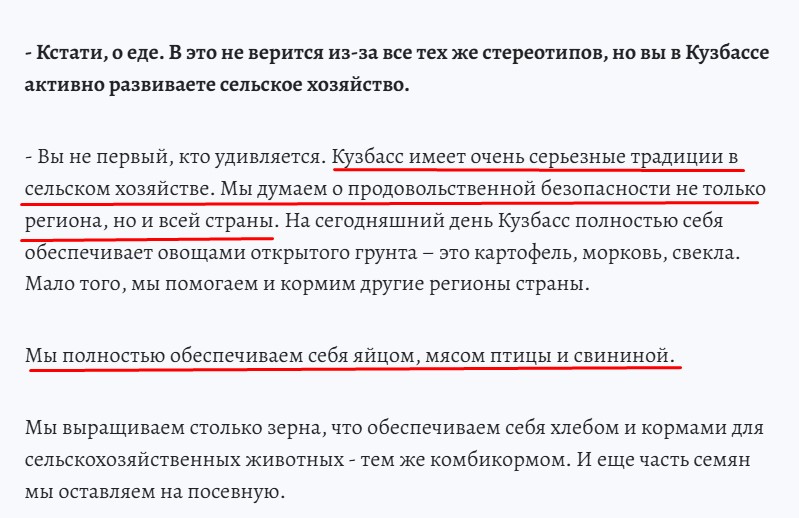 - Кстати, о еде. В это не верится из-за все тех же стереотипов, но вы в Кузбассе активно развиваете сельское хозяйство.

- Вы не первый, кто удивляется. Кузбасс имеет очень серьезные традиции в сельском хозяйстве. Мы думаем о продовольственной безопасности не только региона, но и всей страны. На сегодняшний день Кузбасс полностью себя обеспечивает овощами открытого грунта – это картофель, морковь, свекла. Мало того, мы помогаем и кормим другие регионы страны.

Мы полностью обеспечиваем себя яйцом, мясом птицы и свининой.

Мы выращиваем столько зерна, что обеспечиваем себя хлебом и кормами для сельскохозяйственных животных - тем же комбикормом. И еще часть семян мы оставляем на посевную.